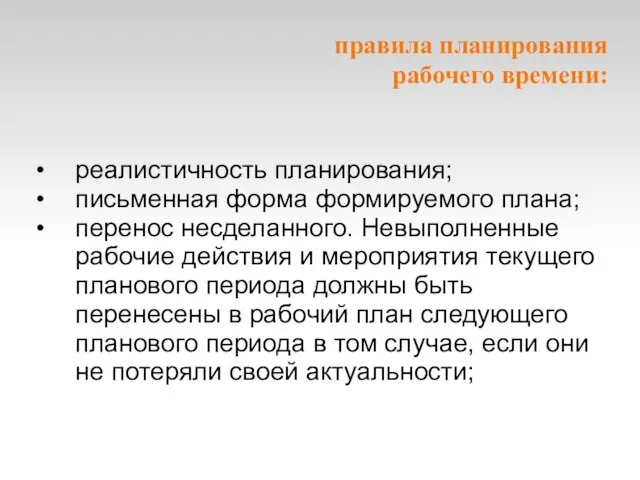 правила планирования рабочего времени:

• реалистичность планирования;
• письменная форма формируемого плана;
• перенос несделанного. Невыполненные рабочие действия и мероприятия текущего планового периода должны быть перенесены в рабочий план следующего планового периода в том случае, если они не потеряли своей актуальности;